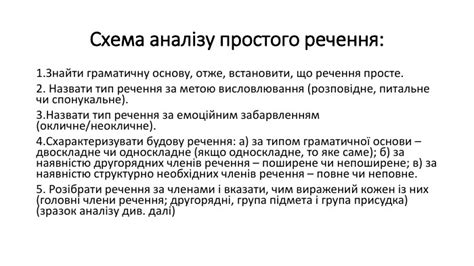 Схема аналізу простого речення:

1.Знайти граматичну основу, отже, встановити, що речення просте.

2. Назвати тип речення за метою висловлювання (розповідне, питальне чи спонукальне).

3.Назвати тип речення за емоційним забарвленням (окличне/неокличне).

4.Схарактеризувати будову речення: а) за типом граматичної основи – двоскладне чи односкладне (якщо односкладне, то яке саме); б) за наявністю другорядних членів речення – поширене чи непоширене; в) за наявністю структурно необхідних членів речення – повне чи неповне.

5. Розібрати речення за членами і вказати, чим виражений кожен із них (головні члени речення; другорядні, група підмета і група присудка) (зразок аналізу див. далі)